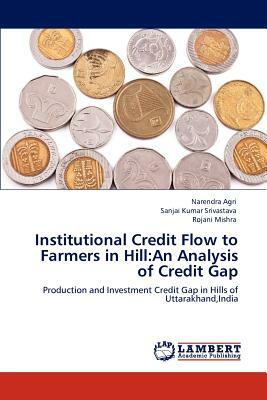 Narendra Agri
Sanjai Kumar Srivastava
Rojani Mishra

Institutional Credit Flow to Farmers in Hill:An Analysis of Credit Gap

Production and Investment Credit Gap in Hills of Uttarakhand,India

LAP
LAMBERT
Academic Publishing